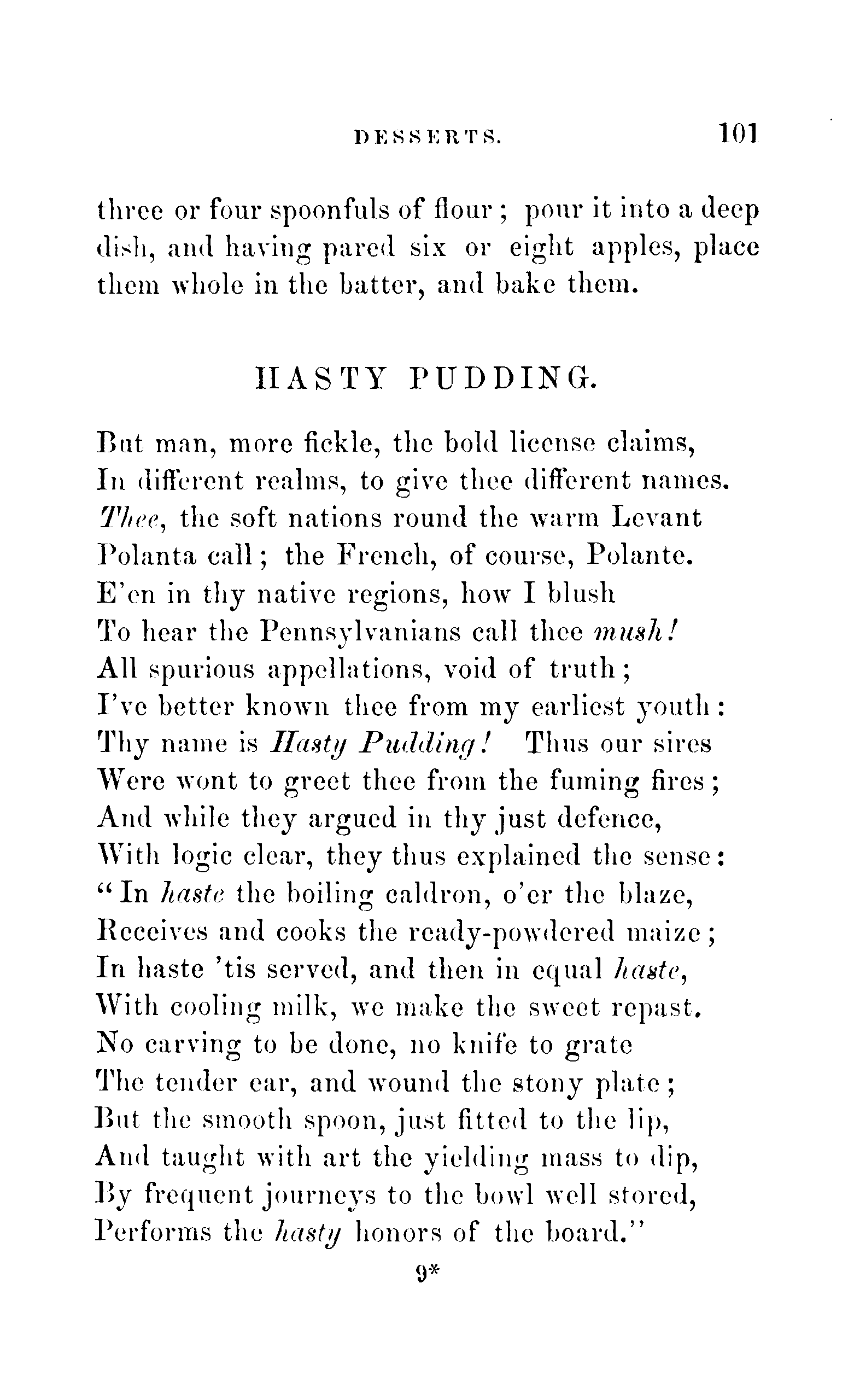 DESSERTS. 101

three or four spoonfuls of flour; pour it into a deep dish, and having pared six or eight apples, place them whole in the batter, and bake them.

HASTY PUDDING.

But man, more fickle, the bold license claims,
In different realms, to give thee different names.
Thee, the soft nations round the warm Levant
Polanta call; the French, of course, Polante.
E'en in thy native regions, how I blush
To hear the Pennsylvanians call thee mush!
All spurious appellations, void of truth;
I've better known thee from my earliest youth:
Thy name is Hasty Pudding! Thus our sires
Were wont to greet thee from the fuming fires;
And while they argued in thy just defence,
With logic clear, they thus explained the sense:
"In haste the boiling caldron, o'er the blaze,
Receives and cooks the ready-powdered maize;
In haste 'tis served, and then in equal haste,
With cooling milk, we make the sweet repast.
No carving to be done, no knife to grate
The tender ear, and wound the stony plate;
But the smooth spoon, just fitted to the lip,
And taught with art the yielding mass to dip,
By frequent journeys to the bowl well stored,
Performs the hasty honors of the board."

9*